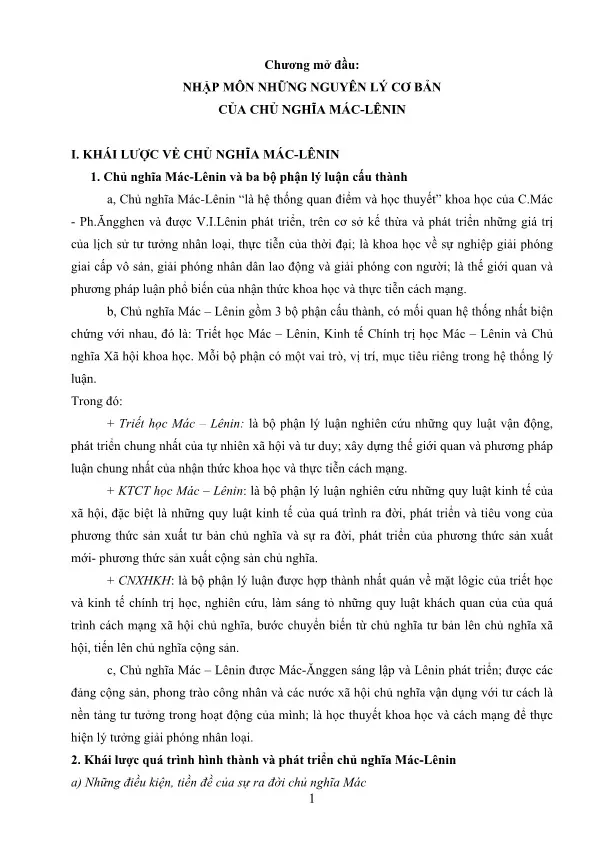 Chương mở đầu:
NHẬP MÔN NHỮNG NGUYÊN LÝ CƠ BẢN
CỦA CHỦ NGHĨA MÁC-LÊNIN

I. KHÁI LƯỢC VỀ CHỦ NGHĨA MÁC-LÊNIN

1. Chủ nghĩa Mác-Lênin và ba bộ phận lý luận cấu thành

a, Chủ nghĩa Mác-Lênin "là hệ thống quan điểm và học thuyết" khoa học của C.Mác - Ph.Ăngghen và được V.I.Lênin phát triển, trên cơ sở kế thừa và phát triển những giá trị của lịch sử tư tưởng nhân loại, thực tiễn của thời đại; là khoa học về sự nghiệp giải phóng giai cấp vô sản, giải phóng nhân dân lao động và giải phóng con người; là thế giới quan và phương pháp luận phổ biến của nhận thức khoa học và thực tiễn cách mạng.

b, Chủ nghĩa Mác – Lênin gồm 3 bộ phận cấu thành, có mối quan hệ thống nhất biện chứng với nhau, đó là: Triết học Mác – Lênin, Kinh tế Chính trị học Mác – Lênin và Chủ nghĩa Xã hội khoa học. Mỗi bộ phận có một vai trò, vị trí, mục tiêu riêng trong hệ thống lý luận.

Trong đó:

+ Triết học Mác – Lênin: là bộ phận lý luận nghiên cứu những quy luật vận động, phát triển chung nhất của tự nhiên xã hội và tư duy; xây dựng thế giới quan và phương pháp luận chung nhất của nhận thức khoa học và thực tiễn cách mạng.

+ KTCT học Mác – Lênin: là bộ phận lý luận nghiên cứu những quy luật kinh tế của xã hội, đặc biệt là những quy luật kinh tế của quá trình ra đời, phát triển và tiêu vong của phương thức sản xuất tư bản chủ nghĩa và sự ra đời, phát triển của phương thức sản xuất mới- phương thức sản xuất cộng sản chủ nghĩa.

+ CNXHKH: là bộ phận lý luận được hợp thành nhất quán về mặt lôgic của triết học và kinh tế chính trị học, nghiên cứu, làm sáng tỏ những quy luật khách quan của của quá trình cách mạng xã hội chủ nghĩa, bước chuyển biến từ chủ nghĩa tư bản lên chủ nghĩa xã hội, tiến lên chủ nghĩa cộng sản.

c, Chủ nghĩa Mác – Lênin được Mác-Ănggen sáng lập và Lênin phát triển; được các đảng cộng sản, phong trào công nhân và các nước xã hội chủ nghĩa vận dụng với tư cách là nền tảng tư tưởng trong hoạt động của mình; là học thuyết khoa học và cách mạng để thực hiện lý tưởng giải phóng nhân loại.

2. Khái lược quá trình hình thành và phát triển chủ nghĩa Mác-Lênin

a) Những điều kiện, tiền đề của sự ra đời chủ nghĩa Mác

1